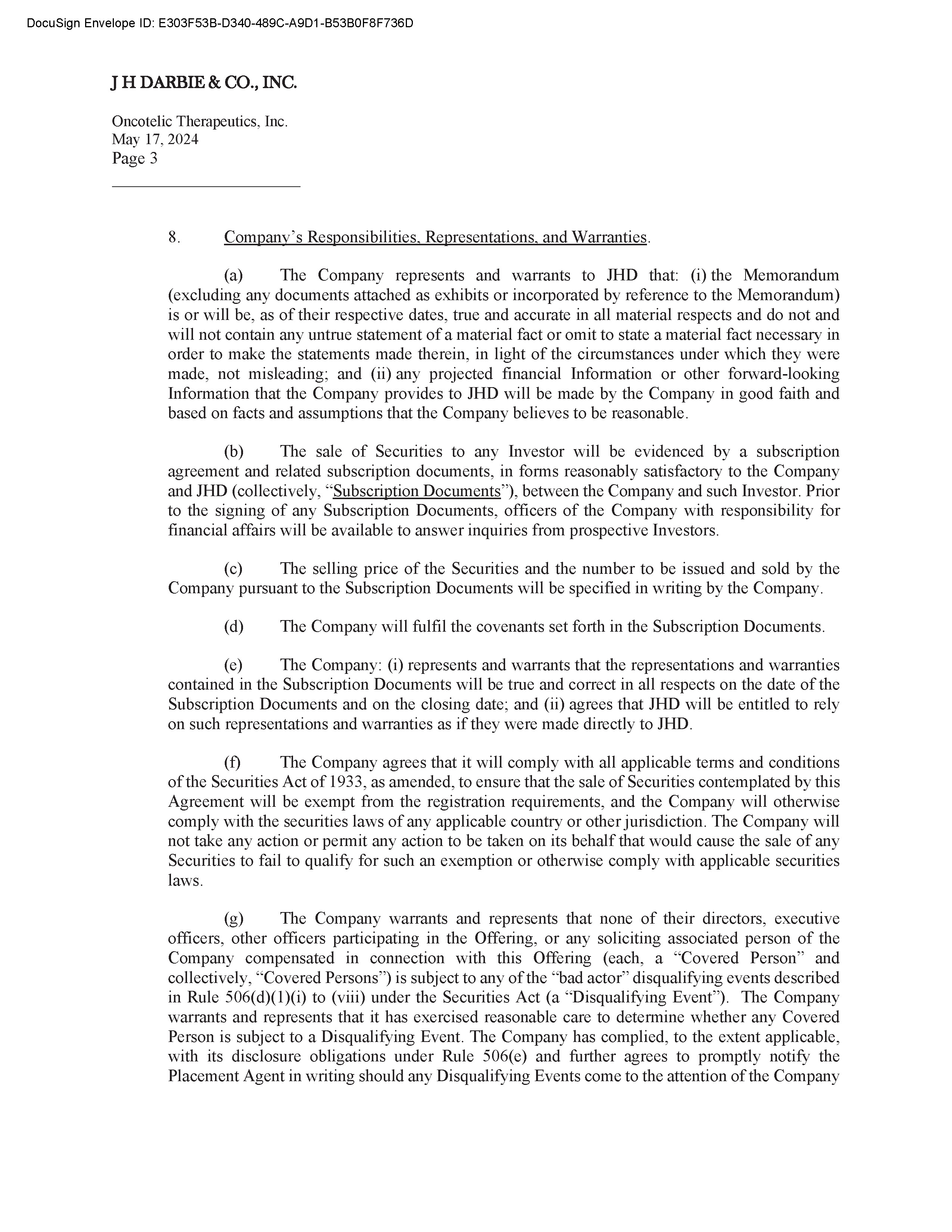 DocuSign Envelope ID: E303F53B-D340-489C-A9D1-B53B0F8F736D

J H DARBIE & CO., INC.

Oncotelic Therapeutics, Inc.
May 17, 2024
Page 3

8. Company's Responsibilities, Representations, and Warranties.

(a) The Company represents and warrants to JHD that: (i) the Memorandum (excluding any documents attached as exhibits or incorporated by reference to the Memorandum) is or will be, as of their respective dates, true and accurate in all material respects and do not and will not contain any untrue statement of a material fact or omit to state a material fact necessary in order to make the statements made therein, in light of the circumstances under which they were made, not misleading; and (ii) any projected financial Information or other forward-looking Information that the Company provides to JHD will be made by the Company in good faith and based on facts and assumptions that the Company believes to be reasonable.

(b) The sale of Securities to any Investor will be evidenced by a subscription agreement and related subscription documents, in forms reasonably satisfactory to the Company and JHD (collectively, "Subscription Documents"), between the Company and such Investor. Prior to the signing of any Subscription Documents, officers of the Company with responsibility for financial affairs will be available to answer inquiries from prospective Investors.

(c) The selling price of the Securities and the number to be issued and sold by the Company pursuant to the Subscription Documents will be specified in writing by the Company.

(d) The Company will fulfil the covenants set forth in the Subscription Documents.

(e) The Company: (i) represents and warrants that the representations and warranties contained in the Subscription Documents will be true and correct in all respects on the date of the Subscription Documents and on the closing date; and (ii) agrees that JHD will be entitled to rely on such representations and warranties as if they were made directly to JHD.

(f) The Company agrees that it will comply with all applicable terms and conditions of the Securities Act of 1933, as amended, to ensure that the sale of Securities contemplated by this Agreement will be exempt from the registration requirements, and the Company will otherwise comply with the securities laws of any applicable country or other jurisdiction. The Company will not take any action or permit any action to be taken on its behalf that would cause the sale of any Securities to fail to qualify for such an exemption or otherwise comply with applicable securities laws.

(g) The Company warrants and represents that none of their directors, executive officers, other officers participating in the Offering, or any soliciting associated person of the Company compensated in connection with this Offering (each, a "Covered Person" and collectively, "Covered Persons") is subject to any of the "bad actor" disqualifying events described in Rule 506(d)(1)(i) to (viii) under the Securities Act (a "Disqualifying Event"). The Company warrants and represents that it has exercised reasonable care to determine whether any Covered Person is subject to a Disqualifying Event. The Company has complied, to the extent applicable, with its disclosure obligations under Rule 506(e) and further agrees to promptly notify the Placement Agent in writing should any Disqualifying Events come to the attention of the Company